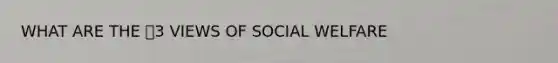 WHAT ARE THE ▯3 VIEWS OF SOCIAL WELFARE